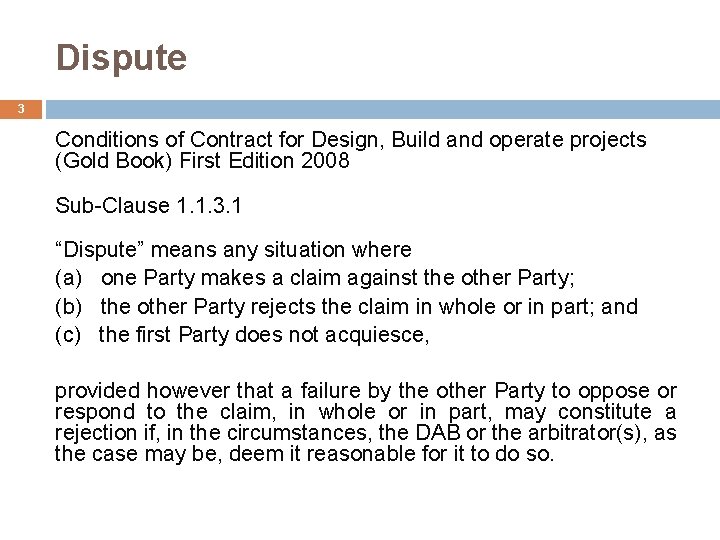 Dispute

3

Conditions of Contract for Design, Build and operate projects (Gold Book) First Edition 2008

Sub-Clause 1.1.3.1

“Dispute” means any situation where
(a) one Party makes a claim against the other Party;
(b) the other Party rejects the claim in whole or in part; and
(c) the first Party does not acquiesce,

provided however that a failure by the other Party to oppose or respond to the claim, in whole or in part, may constitute a rejection if, in the circumstances, the DAB or the arbitrator(s), as the case may be, deem it reasonable for it to do so.